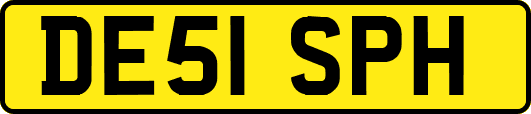 DE51 SPH